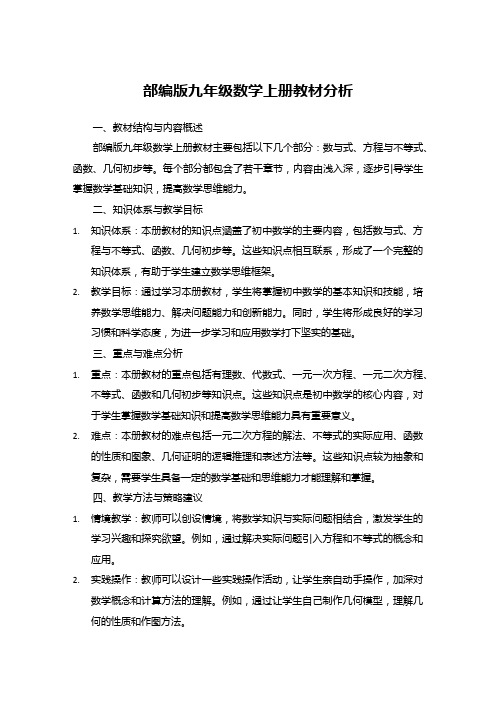 部编版九年级数学上册教材分析

一、教材结构与内容概述

部编版九年级数学上册教材主要包括以下几个部分：数与式、方程与不等式、函数、几何初步等。每个部分都包含了若干章节，内容由浅入深，逐步引导学生掌握数学基础知识，提高数学思维能力。

二、知识体系与教学目标

1. 知识体系：本册教材的知识点涵盖了初中数学的主要内容，包括数与式、方程与不等式、函数、几何初步等。这些知识点相互联系，形成了一个完整的知识体系，有助于学生建立数学思维框架。

2. 教学目标：通过学习本册教材，学生将掌握初中数学的基本知识和技能，培养数学思维能力、解决问题能力和创新能力。同时，学生将形成良好的学习习惯和科学态度，为进一步学习和应用数学打下坚实的基础。

三、重点与难点分析

1. 重点：本册教材的重点包括有理数、代数式、一元一次方程、一元二次方程、不等式、函数和几何初步等知识点。这些知识点是初中数学的核心内容，对于学生掌握数学基础知识和提高数学思维能力具有重要意义。

2. 难点：本册教材的难点包括一元二次方程的解法、不等式的实际应用、函数的性质和图象、几何证明的逻辑推理和表述方法等。这些知识点较为抽象和复杂，需要学生具备一定的数学基础和思维能力才能理解和掌握。

四、教学方法与策略建议

1. 情境教学：教师可以创设情境，将数学知识与实际问题相结合，激发学生的学习兴趣和探究欲望。例如，通过解决实际问题引入方程和不等式的概念和应用。

2. 实践操作：教师可以设计一些实践操作活动，让学生亲自动手操作，加深对数学概念和计算方法的理解。例如，通过让学生自己制作几何模型，理解几何的性质和作图方法。